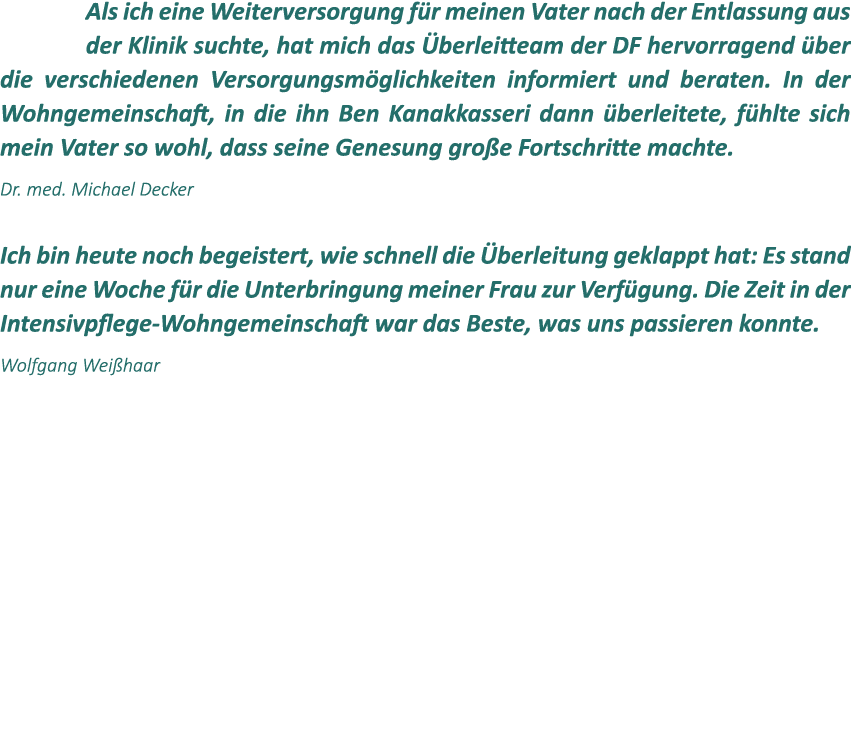 Als ich eine Weiterversorgung für meinen Vater nach der Entlassung aus der Klinik suchte, hat mich das Überleitteam der DF hervorragend über die verschiedenen Versorgungsmöglichkeiten informiert und beraten. In der Wohngemeinschaft, in die ihn Ben Kanakkasseri dann überleitete, fühlte sich mein Vater so wohl, dass seine Genesung große Fortschritte machte.

Dr. med. Michael Decker

Ich bin heute noch begeistert, wie schnell die Überleitung geklappt hat: Es stand nur eine Woche für die Unterbringung meiner Frau zur Verfügung. Die Zeit in der Intensivpflege-Wohngemeinschaft war das Beste, was uns passieren konnte.

Wolfgang Weißhaar